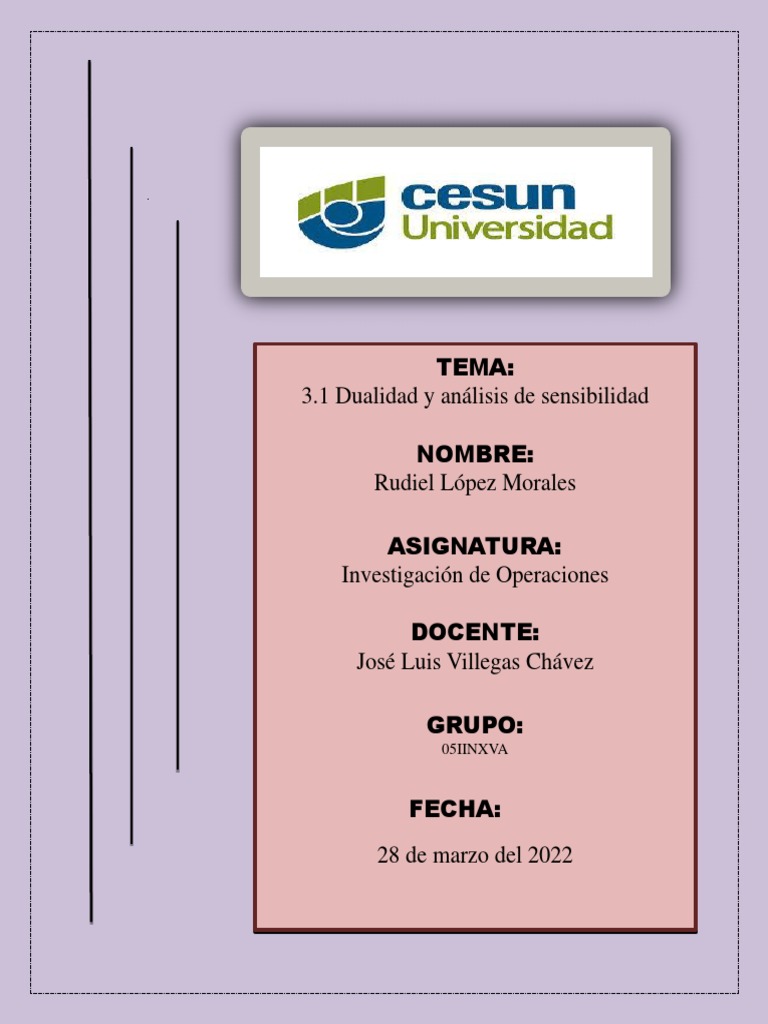 cesun
Universidad

TEMA:
3.1 Dualidad y análisis de sensibilidad

NOMBRE:
Rudiel López Morales

ASIGNATURA:
Investigación de Operaciones

DOCENTE:
José Luis Villegas Chávez

GRUPO:
05IINXVA

FECHA:

28 de marzo del 2022